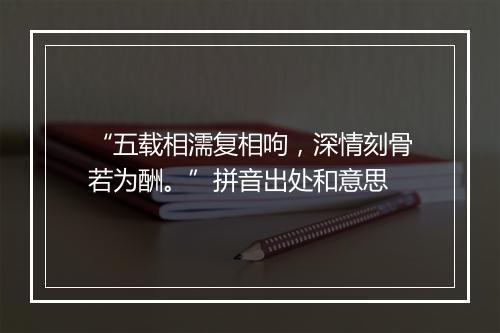 “五载相濡复相呴，深情刻骨若为酬。” 拼音出处和意思